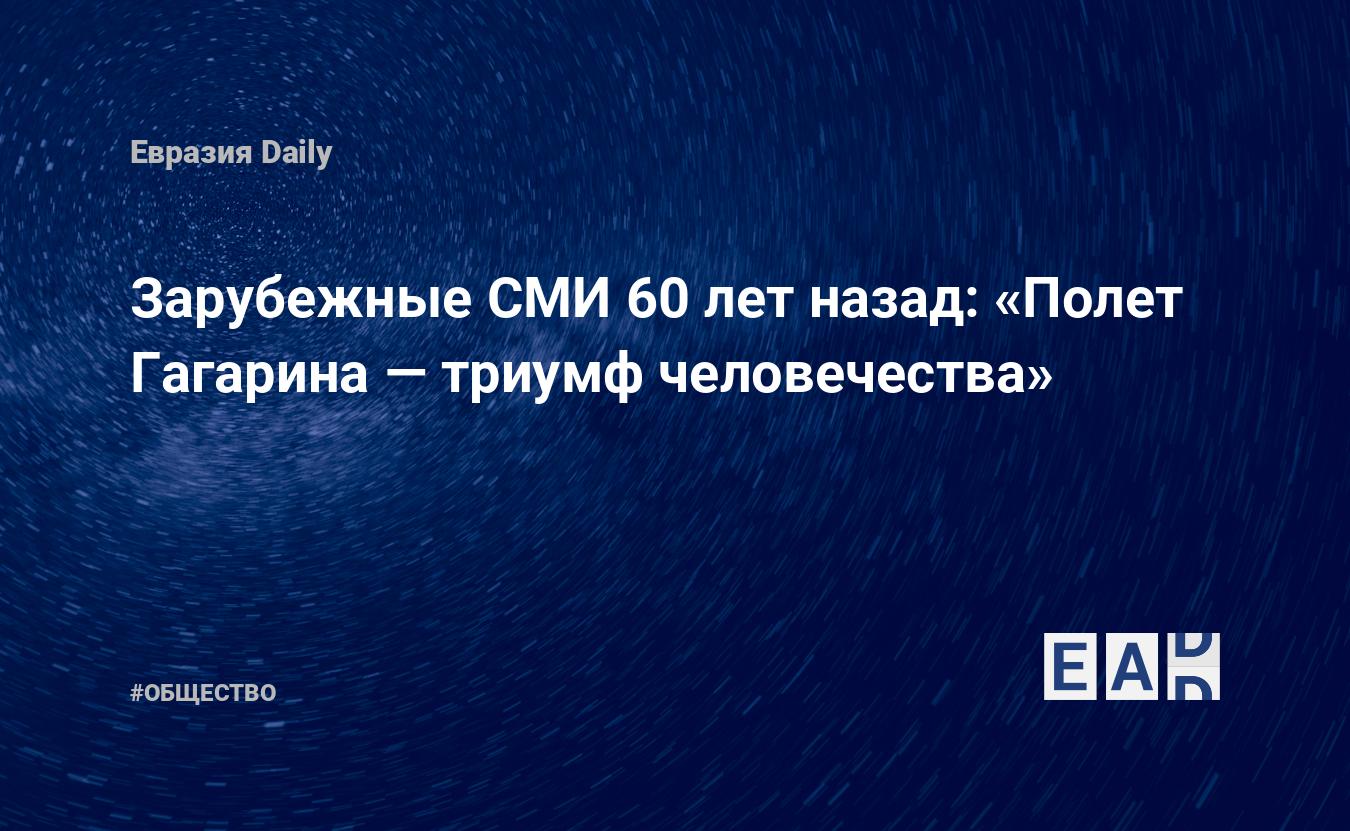 Евразия Daily

Зарубежные СМИ 60 лет назад: «Полет Гагарина — триумф человечества»

#ОБЩЕСТВО

EAD